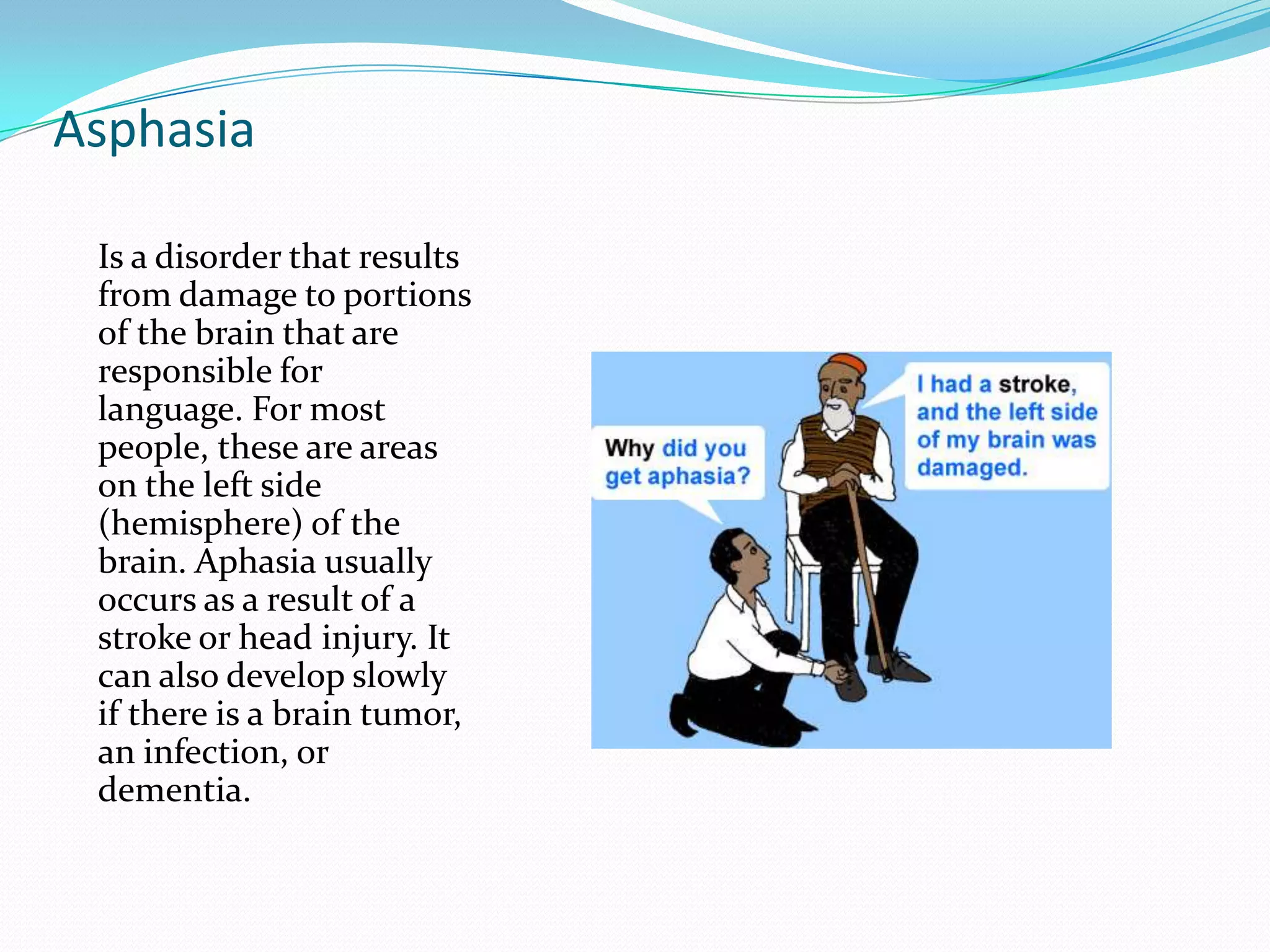 Asphasia

Is a disorder that results from damage to portions of the brain that are responsible for language. For most people, these are areas on the left side (hemisphere) of the brain. Aphasia usually occurs as a result of a stroke or head injury. It can also develop slowly if there is a brain tumor, an infection, or dementia.

Why did you get aphasia?

I had a stroke, and the left side of my brain was damaged.